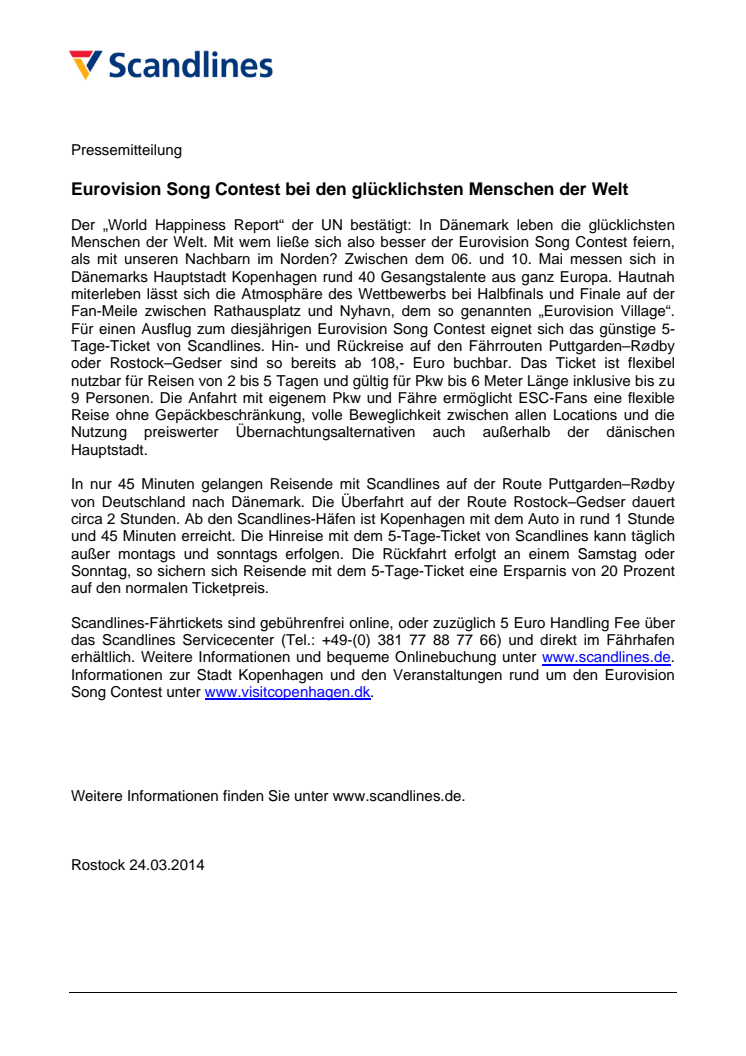 Scandlines

Pressemitteilung

Eurovision Song Contest bei den glücklichsten Menschen der Welt

Der „World Happiness Report“ der UN bestätigt: In Dänemark leben die glücklichsten Menschen der Welt. Mit wem ließe sich also besser der Eurovision Song Contest feiern, als mit unseren Nachbarn im Norden? Zwischen dem 06. und 10. Mai messen sich in Dänemarks Hauptstadt Kopenhagen rund 40 Gesangstalente aus ganz Europa. Hautnah miterleben lässt sich die Atmosphäre des Wettbewerbs bei Halbfinals und Finale auf der Fan-Meile zwischen Rathausplatz und Nyhavn, dem so genannten „Eurovision Village“. Für einen Ausflug zum diesjährigen Eurovision Song Contest eignet sich das günstige 5-Tage-Ticket von Scandlines. Hin- und Rückreise auf den Fährrouten Puttgarden–Rødby oder Rostock–Gedser sind so bereits ab 108,- Euro buchbar. Das Ticket ist flexibel nutzbar für Reisen von 2 bis 5 Tagen und gültig für Pkw bis 6 Meter Länge inklusive bis zu 9 Personen. Die Anfahrt mit eigenem Pkw und Fähre ermöglicht ESC-Fans eine flexible Reise ohne Gepäckbeschränkung, volle Beweglichkeit zwischen allen Locations und die Nutzung preiswerter Übernachtungsalternativen auch außerhalb der dänischen Hauptstadt.

In nur 45 Minuten gelangen Reisende mit Scandlines auf der Route Puttgarden–Rødby von Deutschland nach Dänemark. Die Überfahrt auf der Route Rostock–Gedser dauert circa 2 Stunden. Ab den Scandlines-Häfen ist Kopenhagen mit dem Auto in rund 1 Stunde und 45 Minuten erreicht. Die Hinreise mit dem 5-Tage-Ticket von Scandlines kann täglich außer montags und sonntags erfolgen. Die Rückfahrt erfolgt an einem Samstag oder Sonntag, so sichern sich Reisende mit dem 5-Tage-Ticket eine Ersparnis von 20 Prozent auf den normalen Ticketpreis.

Scandlines-Fährtickets sind gebührenfrei online, oder zuzüglich 5 Euro Handling Fee über das Scandlines Servicecenter (Tel.: +49-(0) 381 77 88 77 66) und direkt im Fährhafen erhältlich. Weitere Informationen und bequeme Onlinebuchung unter www.scandlines.de. Informationen zur Stadt Kopenhagen und den Veranstaltungen rund um den Eurovision Song Contest unter www.visitcopenhagen.dk.

Weitere Informationen finden Sie unter www.scandlines.de.

Rostock 24.03.2014